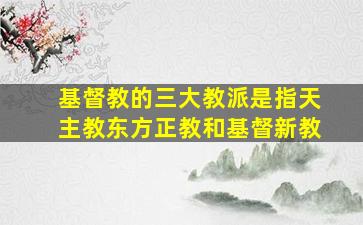 基督教的三大教派是指天主教东方正教和基督新教